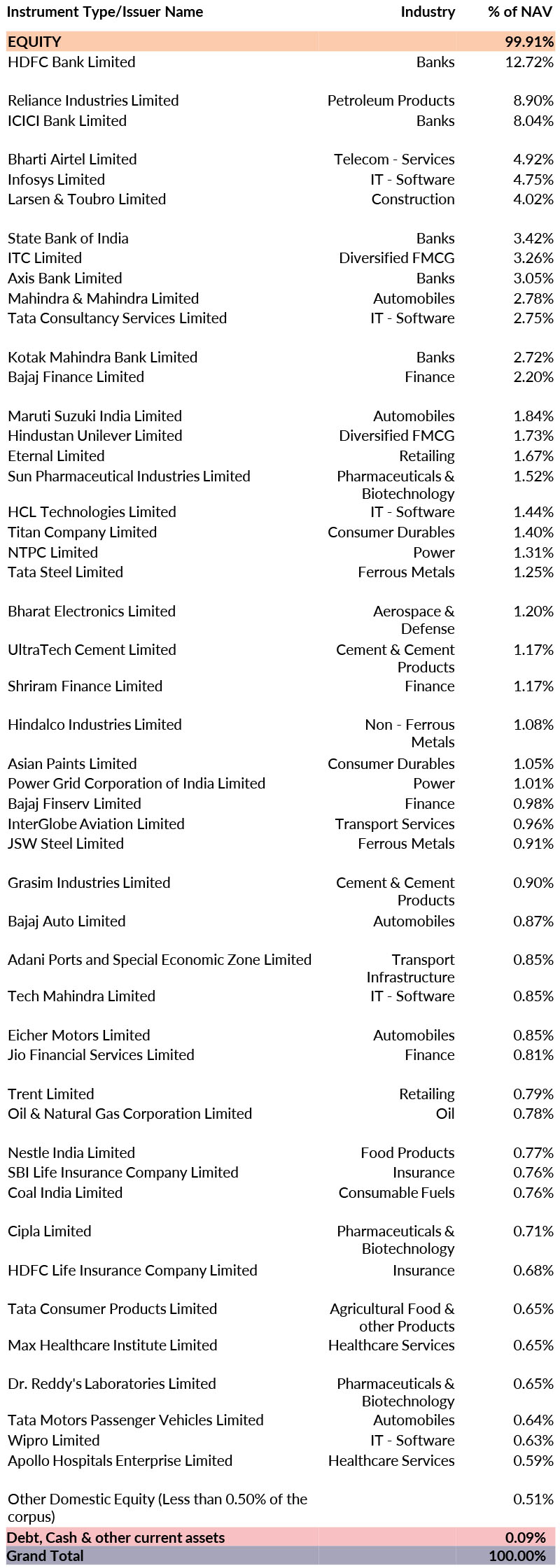 | Instrument Type/Issuer Name | Industry | % of NAV |
|---|---|---|
| EQUITY | | 99.91% |
| HDFC Bank Limited | Banks | 12.72% |
| Reliance Industries Limited | Petroleum Products | 8.90% |
| ICICI Bank Limited | Banks | 8.04% |
| Bharti Airtel Limited | Telecom - Services | 4.92% |
| Infosys Limited | IT - Software | 4.75% |
| Larsen & Toubro Limited | Construction | 4.02% |
| State Bank of India | Banks | 3.42% |
| ITC Limited | Diversified FMCG | 3.26% |
| Axis Bank Limited | Banks | 3.05% |
| Mahindra & Mahindra Limited | Automobiles | 2.78% |
| Tata Consultancy Services Limited | IT - Software | 2.75% |
| Kotak Mahindra Bank Limited | Banks | 2.72% |
| Bajaj Finance Limited | Finance | 2.20% |
| Maruti Suzuki India Limited | Automobiles | 1.84% |
| Hindustan Unilever Limited | Diversified FMCG | 1.73% |
| Eternal Limited | Retailing | 1.67% |
| Sun Pharmaceutical Industries Limited | Pharmaceuticals & Biotechnology | 1.52% |
| HCL Technologies Limited | IT - Software | 1.44% |
| Titan Company Limited | Consumer Durables | 1.40% |
| NTPC Limited | Power | 1.31% |
| Tata Steel Limited | Ferrous Metals | 1.25% |
| Bharat Electronics Limited | Aerospace & Defense | 1.20% |
| UltraTech Cement Limited | Cement & Cement Products | 1.17% |
| Shriram Finance Limited | Finance | 1.17% |
| Hindalco Industries Limited | Non - Ferrous Metals | 1.08% |
| Asian Paints Limited | Consumer Durables | 1.05% |
| Power Grid Corporation of India Limited | Power | 1.01% |
| Bajaj Finserv Limited | Finance | 0.98% |
| InterGlobe Aviation Limited | Transport Services | 0.96% |
| JSW Steel Limited | Ferrous Metals | 0.91% |
| Grasim Industries Limited | Cement & Cement Products | 0.90% |
| Bajaj Auto Limited | Automobiles | 0.87% |
| Adani Ports and Special Economic Zone Limited | Transport Infrastructure | 0.85% |
| Tech Mahindra Limited | IT - Software | 0.85% |
| Eicher Motors Limited | Automobiles | 0.85% |
| Jio Financial Services Limited | Finance | 0.81% |
| Trent Limited | Retailing | 0.79% |
| Oil & Natural Gas Corporation Limited | Oil | 0.78% |
| Nestle India Limited | Food Products | 0.77% |
| SBI Life Insurance Company Limited | Insurance | 0.76% |
| Coal India Limited | Consumable Fuels | 0.76% |
| Cipla Limited | Pharmaceuticals & Biotechnology | 0.71% |
| HDFC Life Insurance Company Limited | Insurance | 0.68% |
| Tata Consumer Products Limited | Agricultural Food & other Products | 0.65% |
| Max Healthcare Institute Limited | Healthcare Services | 0.65% |
| Dr. Reddy's Laboratories Limited | Pharmaceuticals & Biotechnology | 0.65% |
| Tata Motors Passenger Vehicles Limited | Automobiles | 0.64% |
| Wipro Limited | IT - Software | 0.63% |
| Apollo Hospitals Enterprise Limited | Healthcare Services | 0.59% |
| Other Domestic Equity (Less than 0.50% of the corpus) | | 0.51% |
| Debt, Cash & other current assets | | 0.09% |
| Grand Total | | 100.00% |